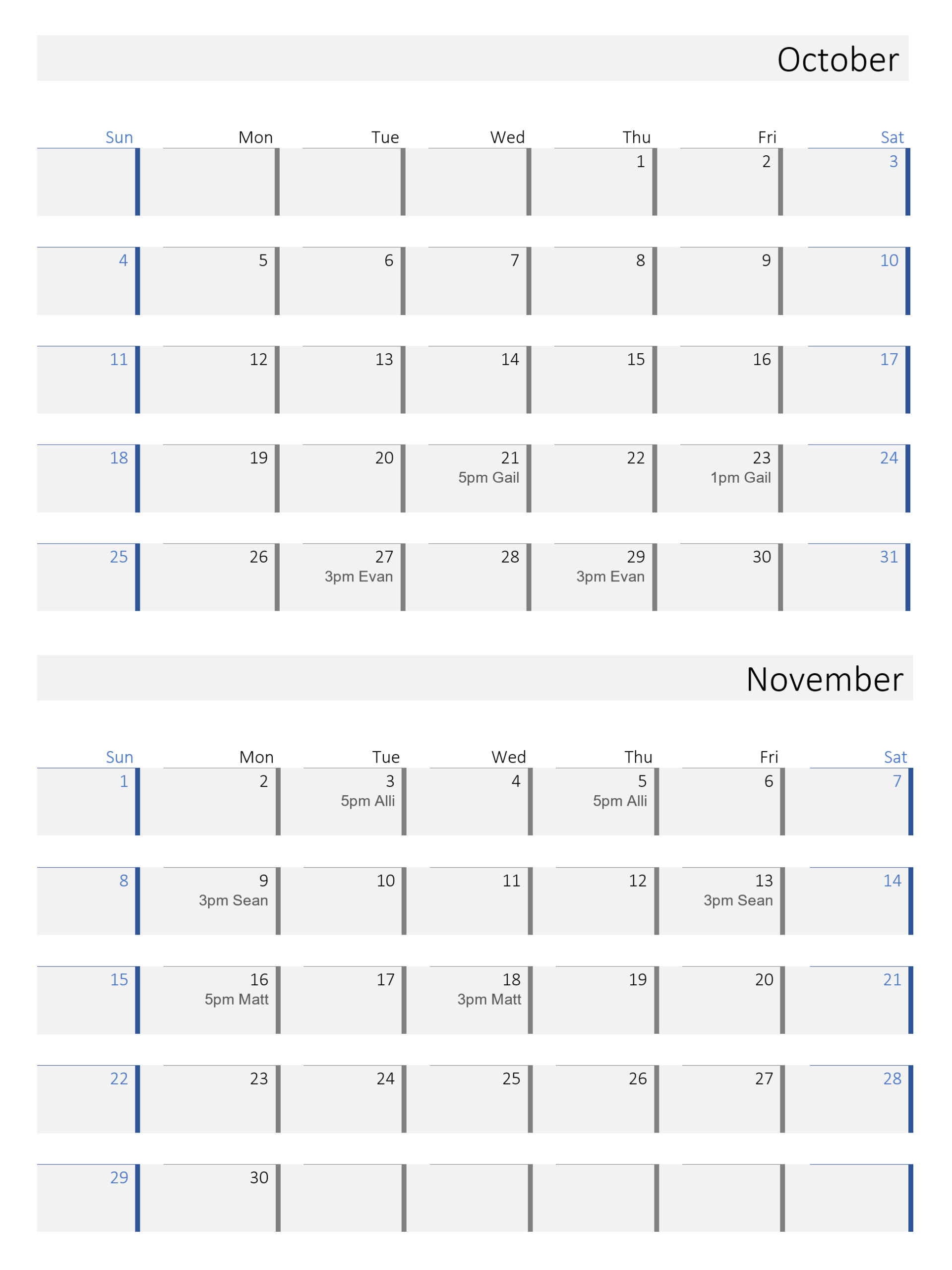 October

| Sun | Mon | Tue | Wed | Thu | Fri | Sat |
|---|---|---|---|---|---|---|
| | | | | 1 | 2 | 3 |
| 4 | 5 | 6 | 7 | 8 | 9 | 10 |
| 11 | 12 | 13 | 14 | 15 | 16 | 17 |
| 18 | 19 | 20 | 21 5pm Gail | 22 | 23 1pm Gail | 24 |
| 25 | 26 | 27 3pm Evan | 28 | 29 3pm Evan | 30 | 31 |

November

| Sun | Mon | Tue | Wed | Thu | Fri | Sat |
|---|---|---|---|---|---|---|
| 1 | 2 | 3 5pm Alli | 4 | 5 5pm Alli | 6 | 7 |
| 8 | 9 3pm Sean | 10 | 11 | 12 | 13 3pm Sean | 14 |
| 15 | 16 5pm Matt | 17 | 18 3pm Matt | 19 | 20 | 21 |
| 22 | 23 | 24 | 25 | 26 | 27 | 28 |
| 29 | 30 | | | | | |